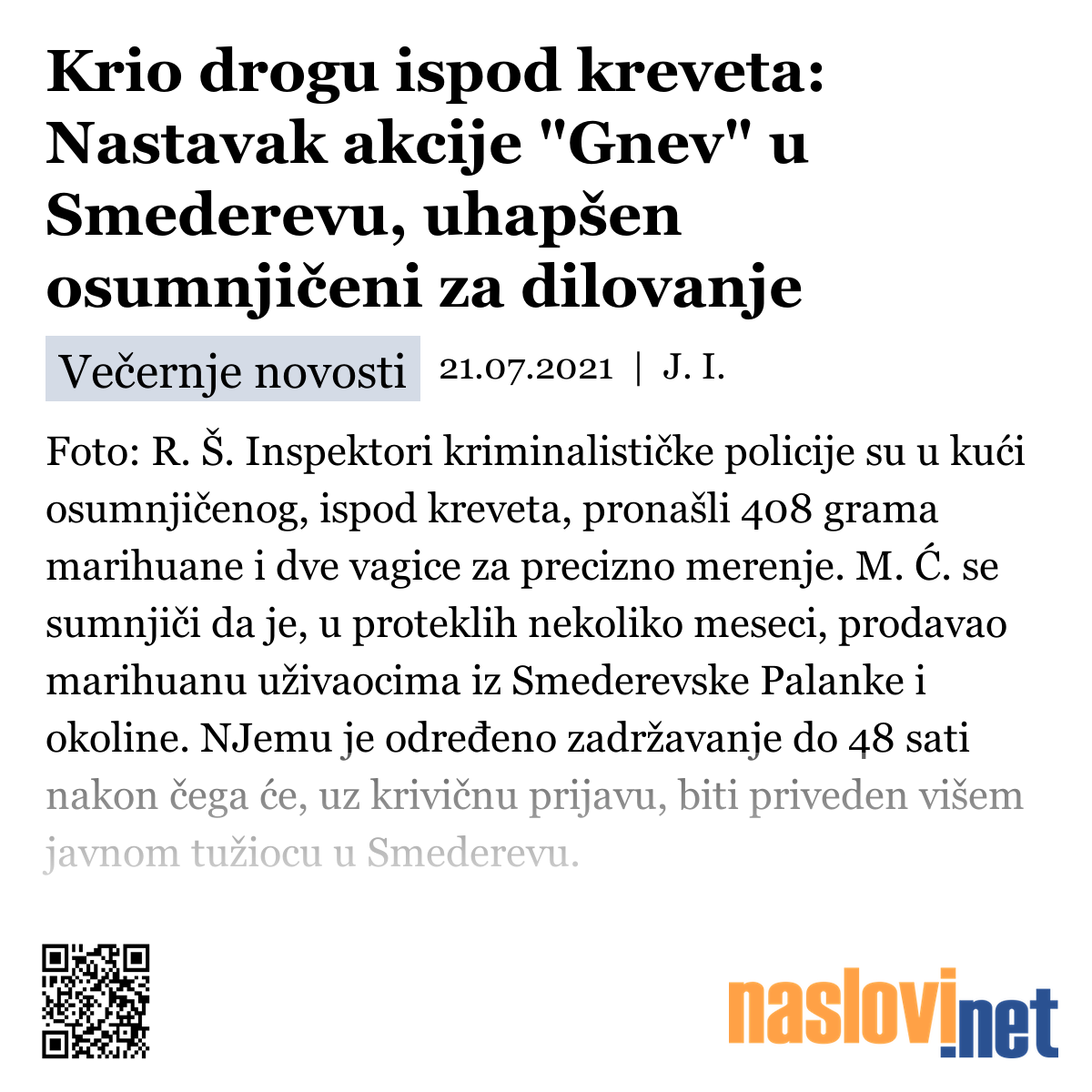 Krio drogu ispod kreveta: Nastavak akcije "Gnev" u Smederevu, uhapšen osumnjičeni za dilovanje

Večernje novosti 21.07.2021 | J. I.

Foto: R. Š. Inspektori kriminalističke policije su u kući osumnjičenog, ispod kreveta, pronašli 408 grama marihuane i dve vagice za precizno merenje. M. Ć. se sumnjiči da je, u proteklih nekoliko meseci, prodavao marihuanu uživaocima iz Smederevske Palanke i okoline. NJemu je određeno zadržavanje do 48 sati nakon čega će, uz krivičnu prijavu, biti priveden višem javnom tužiocu u Smederevu.

naslovi.net